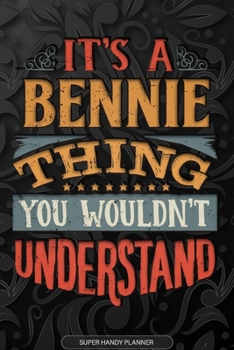 IT'S A
BENNIE
THING
YOU WOULDN'T
UNDERSTAND

SUPER HANDY PLANNER